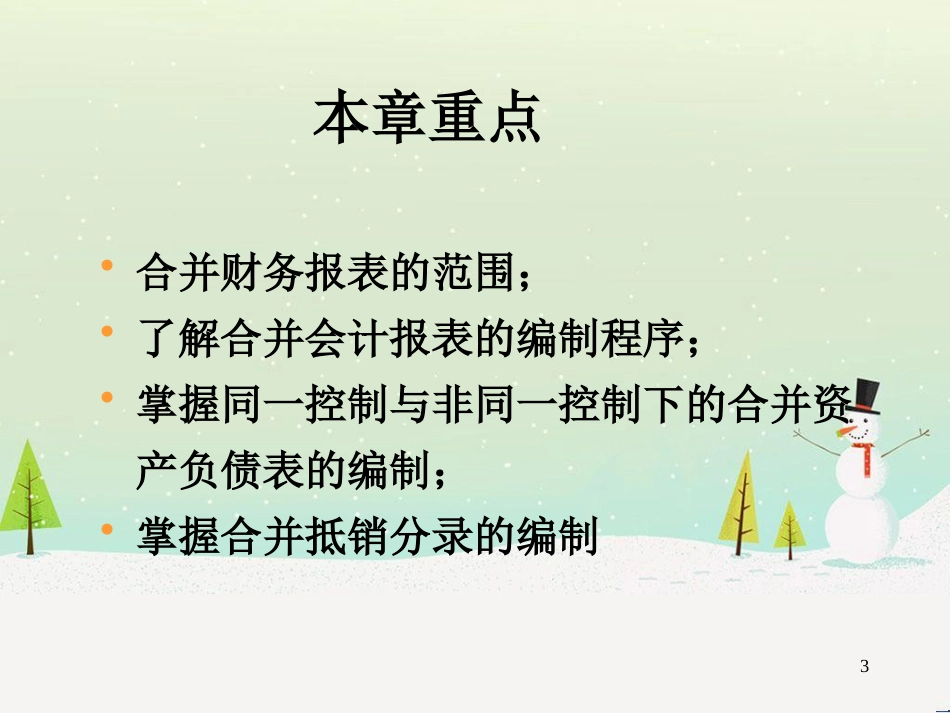 本章重点

• 合并财务报表的范围；
• 了解合并会计报表的编制程序；
• 掌握同一控制与非同一控制下的合并资产负债表的编制；
• 掌握合并抵销分录的编制

3